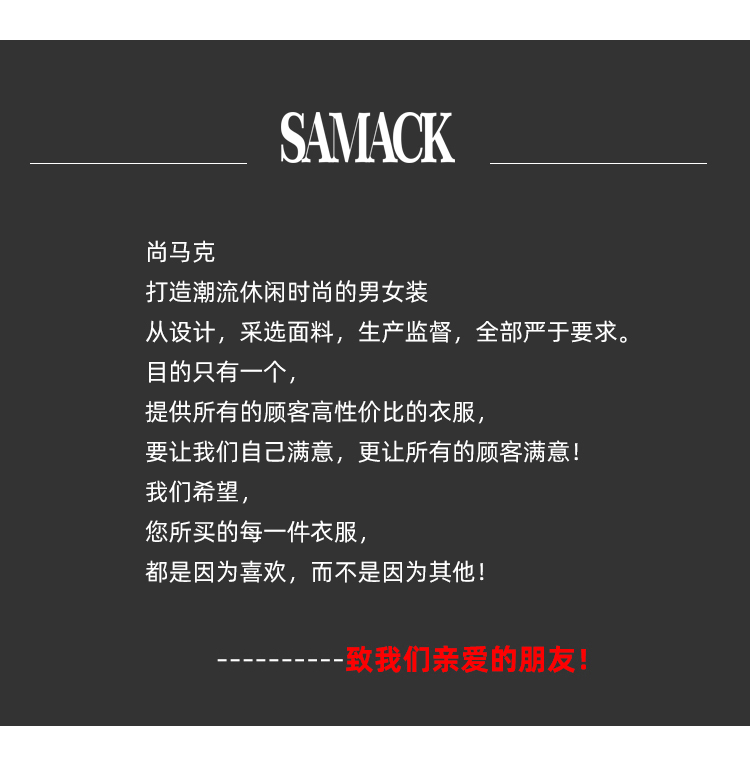 SAMACK

尚马克
打造潮流休闲时尚的男女装
从设计，采选面料，生产监督，全部严于要求。
目的只有一个，
提供所有的顾客高性价比的衣服，
要让我们自己满意，更让所有的顾客满意！
我们希望，
您所买的每一件衣服，
都是因为喜欢，而不是因为其他！

----------致我们亲爱的朋友！